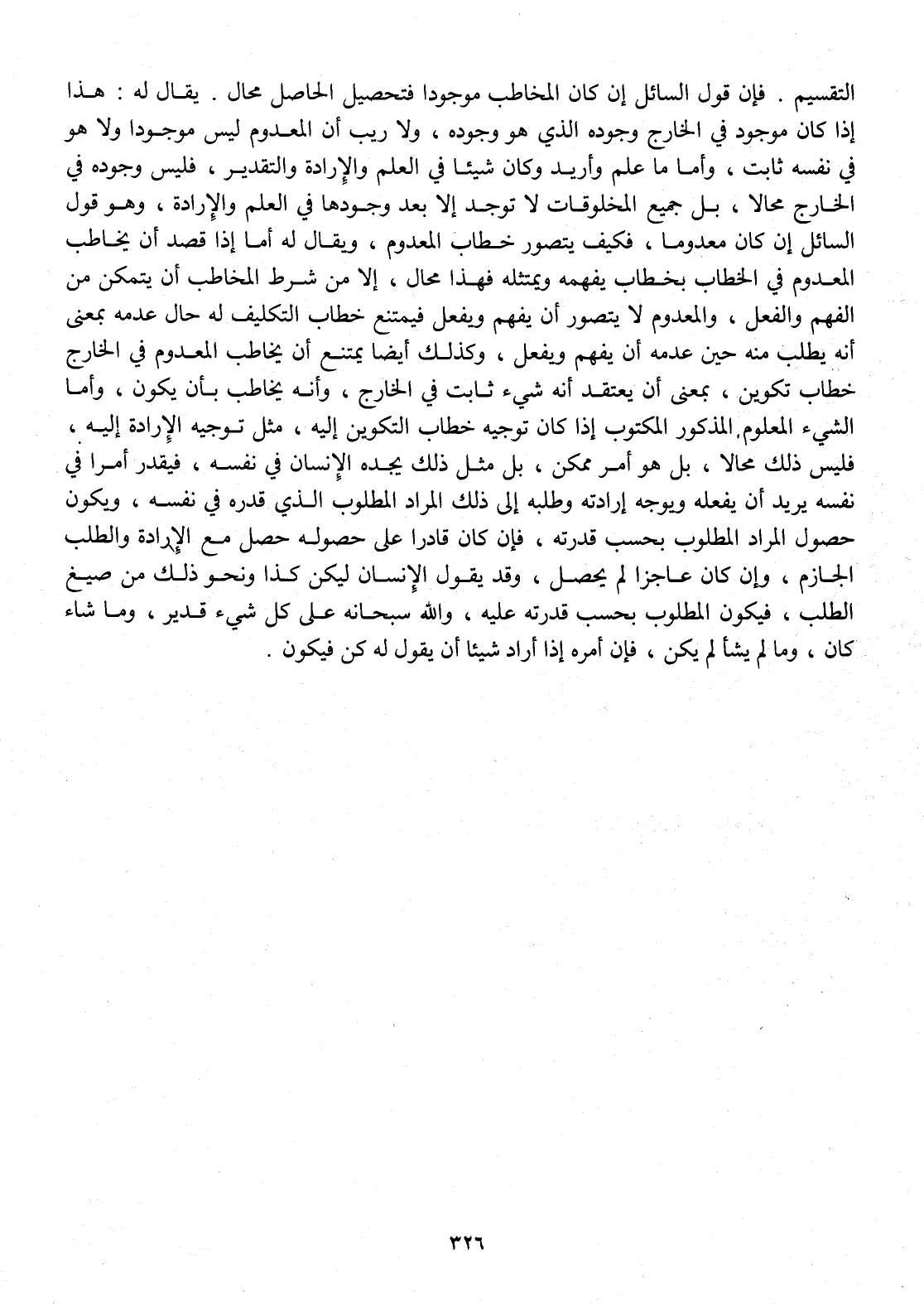 التقسيم . فإن قول السائل إن كان المخاطب موجودا فتحصيل الحاصل محال . يقال له : هذا إذا كان موجود في الخارج وجوده الذي هو وجوده ، ولا ريب أن المعدوم ليس موجودا ولا هو في نفسه ثابت ، وأما ما علم وأريد وكان شيئا في العلم والإرادة والتقدير ، فليس وجوده في الخارج محالا ، بل جميع المخلوقات لا توجد إلا بعد وجودها في العلم والإرادة ، وهو قول السائل إن كان معدوما ، فكيف يتصور خطاب المعدوم ، ويقال له أما إذا قصد أن يخاطب المعدوم في الخطاب بخطاب يفهمه ويمتثله فهذا محال ، إلا من شرط المخاطب أن يتمكن من الفهم والفعل ، والمعدوم لا يتصور أن يفهم ويفعل فيمتنع خطاب التكليف له حال عدمه بمعنى أنه يطلب منه حين عدمه أن يفهم ويفعل ، وكذلك أيضا يمتنع أن يخاطب المعدوم في الخارج خطاب تكوين ، بمعنى أن يعتقد أنه شيء ثابت في الخارج ، وأنه يخاطب بأن يكون ، وأما الشيء المعلوم المذكور المكتوب إذا كان توجيه خطاب التكوين إليه ، مثل توجيه الإرادة إليه ، فليس ذلك محالا ، بل هو أمر ممكن ، بل مثل ذلك يجده الإنسان في نفسه ، فيقدر أمرا في نفسه يريد أن يفعله ويوجه إرادته وطلبه إلى ذلك المراد المطلوب الذي قدره في نفسه ، ويكون حصول المراد المطلوب بحسب قدرته ، فإن كان قادرا على حصوله حصل مع الإرادة والطلب الجازم ، وإن كان عاجزا لم يحصل ، وقد يقول الإنسان ليكن كذا ونحو ذلك من صيغ الطلب ، فيكون المطلوب بحسب قدرته عليه ، والله سبحانه على كل شيء قدير ، وما شاء كان ، وما لم يشأ لم يكن ، فإن أمره إذا أراد شيئا أن يقول له كن فيكون .

٣٢٦